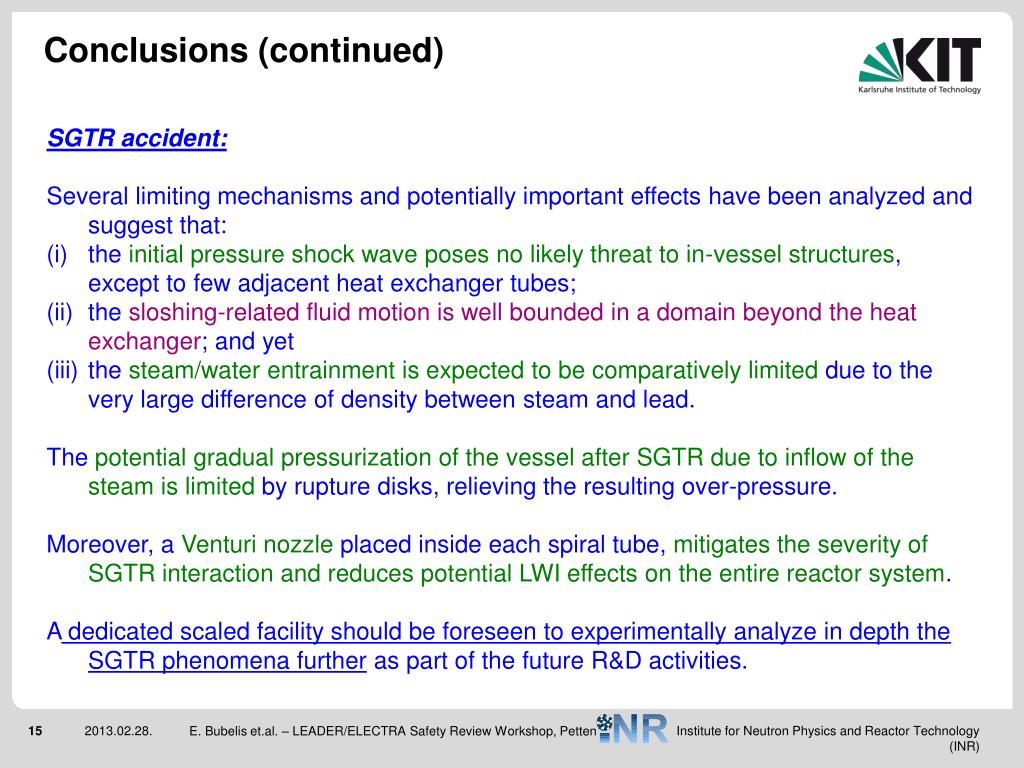 Conclusions (continued)

KIT
Karlsruhe Institute of Technology

SGTR accident:

Several limiting mechanisms and potentially important effects have been analyzed and suggest that:
(i) the initial pressure shock wave poses no likely threat to in-vessel structures, except to few adjacent heat exchanger tubes;
(ii) the sloshing-related fluid motion is well bounded in a domain beyond the heat exchanger; and yet
(iii) the steam/water entrainment is expected to be comparatively limited due to the very large difference of density between steam and lead.

The potential gradual pressurization of the vessel after SGTR due to inflow of the steam is limited by rupture disks, relieving the resulting over-pressure.

Moreover, a Venturi nozzle placed inside each spiral tube, mitigates the severity of SGTR interaction and reduces potential LWI effects on the entire reactor system.

A dedicated scaled facility should be foreseen to experimentally analyze in depth the SGTR phenomena further as part of the future R&D activities.

15 2013.02.28. E. Bubelis et.al. – LEADER/ELECTRA Safety Review Workshop, Petten INR Institute for Neutron Physics and Reactor Technology (INR)